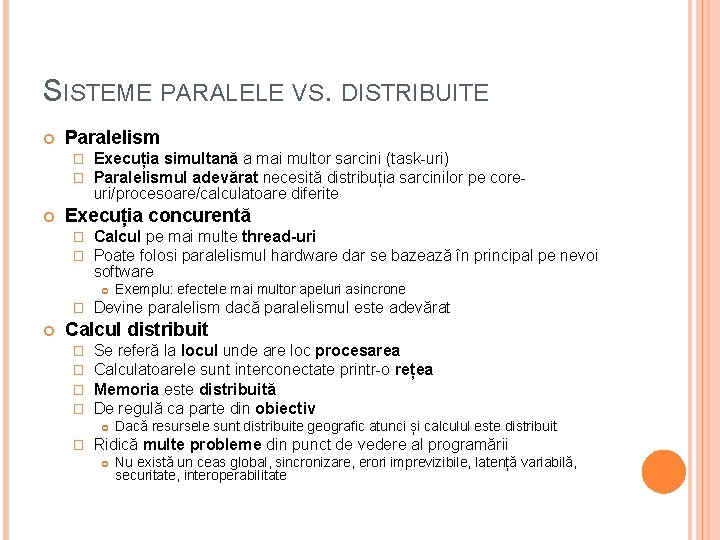 SISTEME PARALELE VS. DISTRIBUITE

Paralelism
Execuția simultană a mai multor sarcini (task-uri)
Paralelismul adevărat necesită distribuția sarcinilor pe core-uri/procesoare/calculatoare diferite

Execuția concurentă
Calcul pe mai multe thread-uri
Poate folosi paralelismul hardware dar se bazează în principal pe nevoi software
Exemplu: efectele mai multor apeluri asincrone
Devine paralelism dacă paralelismul este adevărat

Calcul distribuit
Se referă la locul unde are loc procesarea
Calculatoarele sunt interconectate printr-o rețea
Memoria este distribuită
De regulă ca parte din obiectiv
Dacă resursele sunt distribuite geografic atunci și calculul este distribuit
Ridică multe probleme din punct de vedere al programării
Nu există un ceas global, sincronizare, erori imprevizibile, latență variabilă, securitate, interoperabilitate